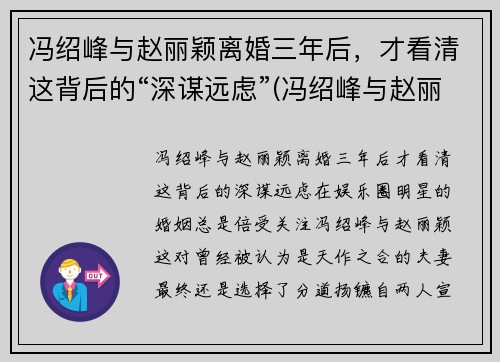 冯绍峰与赵丽颖离婚三年后，才看清这背后的“深谋远虑”(冯绍峰与赵丽

冯绍峰与赵丽颖离婚三年后才看清这背后的深谋远虑在娱乐圈明星的婚姻总是倍受关注冯绍峰与赵丽颖这对曾经被认为是天作之合的夫妻最终还是选择了分道扬镳自两人宣

OUT